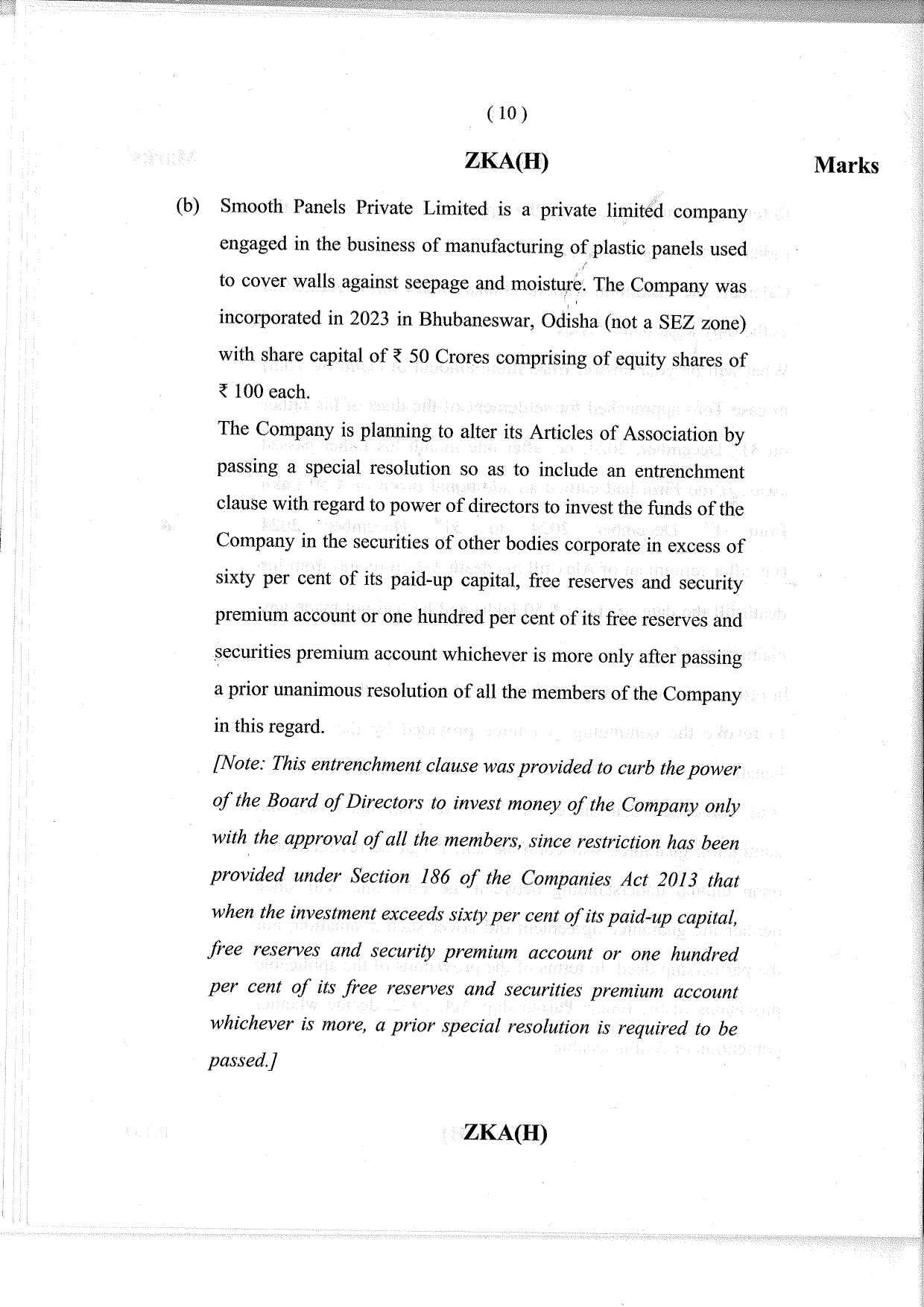 ( 10 )

ZKA(H)

Marks

(b) Smooth Panels Private Limited is a private limited company engaged in the business of manufacturing of plastic panels used to cover walls against seepage and moisture. The Company was incorporated in 2023 in Bhubaneswar, Odisha (not a SEZ zone) with share capital of ₹ 50 Crores comprising of equity shares of ₹ 100 each.

The Company is planning to alter its Articles of Association by passing a special resolution so as to include an entrenchment clause with regard to power of directors to invest the funds of the Company in the securities of other bodies corporate in excess of sixty per cent of its paid-up capital, free reserves and security premium account or one hundred per cent of its free reserves and securities premium account whichever is more only after passing a prior unanimous resolution of all the members of the Company in this regard.

[Note: This entrenchment clause was provided to curb the power of the Board of Directors to invest money of the Company only with the approval of all the members, since restriction has been provided under Section 186 of the Companies Act 2013 that when the investment exceeds sixty per cent of its paid-up capital, free reserves and security premium account or one hundred per cent of its free reserves and securities premium account whichever is more, a prior special resolution is required to be passed.]

ZKA(H)